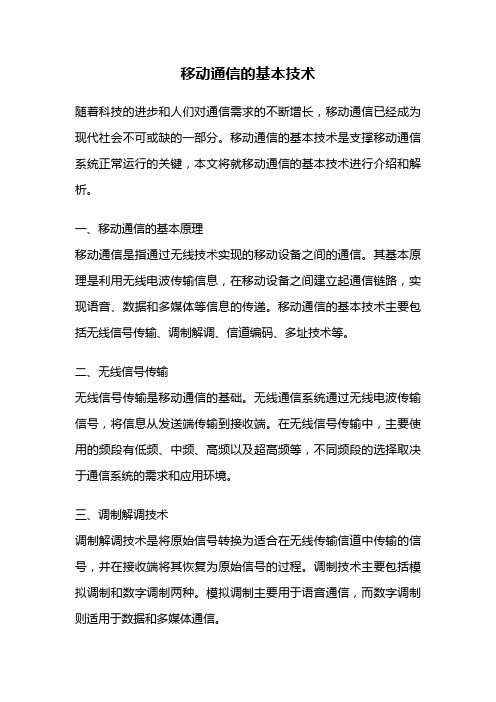 移动通信的基本技术

随着科技的进步和人们对通信需求的不断增长，移动通信已经成为现代社会不可或缺的一部分。移动通信的基本技术是支撑移动通信系统正常运行的关键，本文将就移动通信的基本技术进行介绍和解析。

一、移动通信的基本原理
移动通信是指通过无线技术实现的移动设备之间的通信。其基本原理是利用无线电波传输信息，在移动设备之间建立起通信链路，实现语音、数据和多媒体等信息的传递。移动通信的基本技术主要包括无线信号传输、调制解调、信道编码、多址技术等。

二、无线信号传输
无线信号传输是移动通信的基础。无线通信系统通过无线电波传输信号，将信息从发送端传输到接收端。在无线信号传输中，主要使用的频段有低频、中频、高频以及超高频等，不同频段的选择取决于通信系统的需求和应用环境。

三、调制解调技术
调制解调技术是将原始信号转换为适合在无线传输信道中传输的信号，并在接收端将其恢复为原始信号的过程。调制技术主要包括模拟调制和数字调制两种。模拟调制主要用于语音通信，而数字调制则适用于数据和多媒体通信。